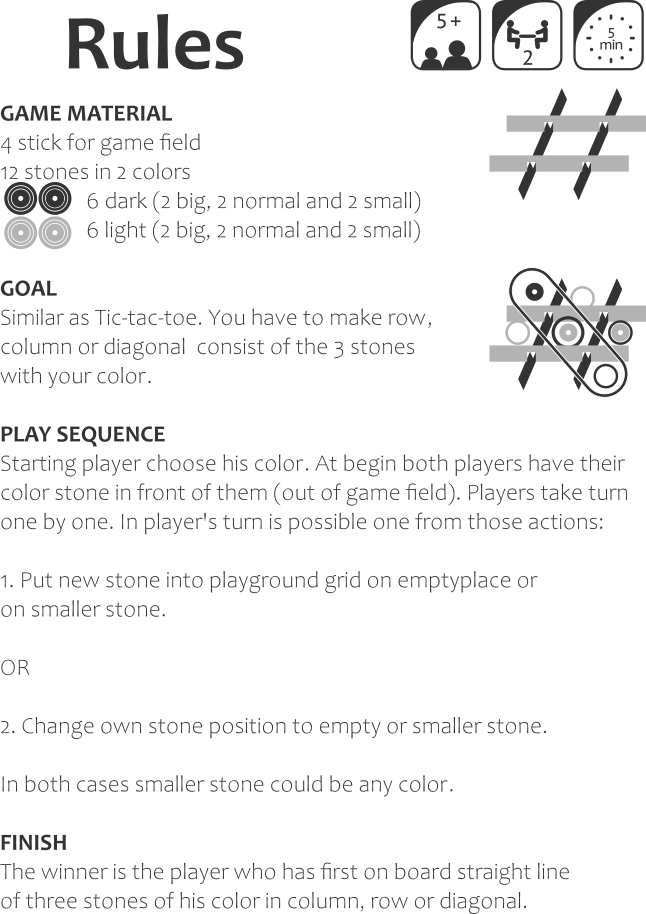 Rules

5+

2

5 min

GAME MATERIAL
4 stick for game field
12 stones in 2 colors
6 dark (2 big, 2 normal and 2 small)
6 light (2 big, 2 normal and 2 small)

GOAL
Similar as Tic-tac-toe. You have to make row, column or diagonal consist of the 3 stones with your color.

PLAY SEQUENCE
Starting player choose his color. At begin both players have their color stone in front of them (out of game field). Players take turn one by one. In player's turn is possible one from those actions:

1. Put new stone into playground grid on emptyplace or on smaller stone.

OR

2. Change own stone position to empty or smaller stone.

In both cases smaller stone could be any color.

FINISH
The winner is the player who has first on board straight line of three stones of his color in column, row or diagonal.